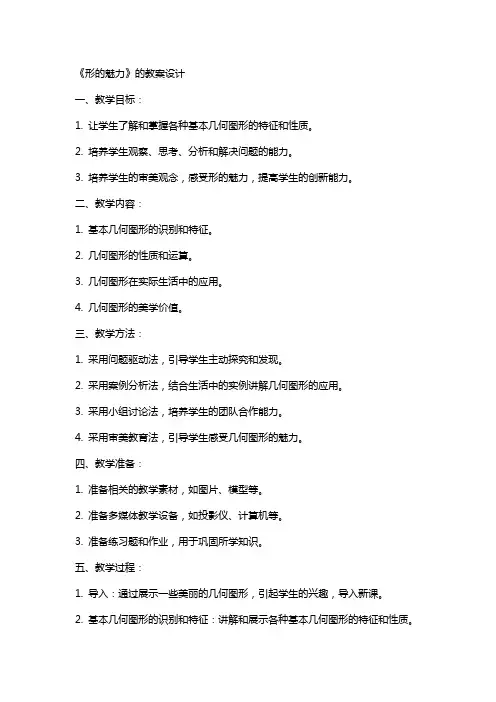 《形的魅力》的教案设计

一、教学目标：

1. 让学生了解和掌握各种基本几何图形的特征和性质。

2. 培养学生观察、思考、分析和解决问题的能力。

3. 培养学生的审美观念，感受形的魅力，提高学生的创新能力。

二、教学内容：

1. 基本几何图形的识别和特征。

2. 几何图形的性质和运算。

3. 几何图形在实际生活中的应用。

4. 几何图形的美学价值。

三、教学方法：

1. 采用问题驱动法，引导学生主动探究和发现。

2. 采用案例分析法，结合生活中的实例讲解几何图形的应用。

3. 采用小组讨论法，培养学生的团队合作能力。

4. 采用审美教育法，引导学生感受几何图形的魅力。

四、教学准备：

1. 准备相关的教学素材，如图片、模型等。

2. 准备多媒体教学设备，如投影仪、计算机等。

3. 准备练习题和作业，用于巩固所学知识。

五、教学过程：

1. 导入：通过展示一些美丽的几何图形，引起学生的兴趣，导入新课。

2. 基本几何图形的识别和特征：讲解和展示各种基本几何图形的特征和性质。